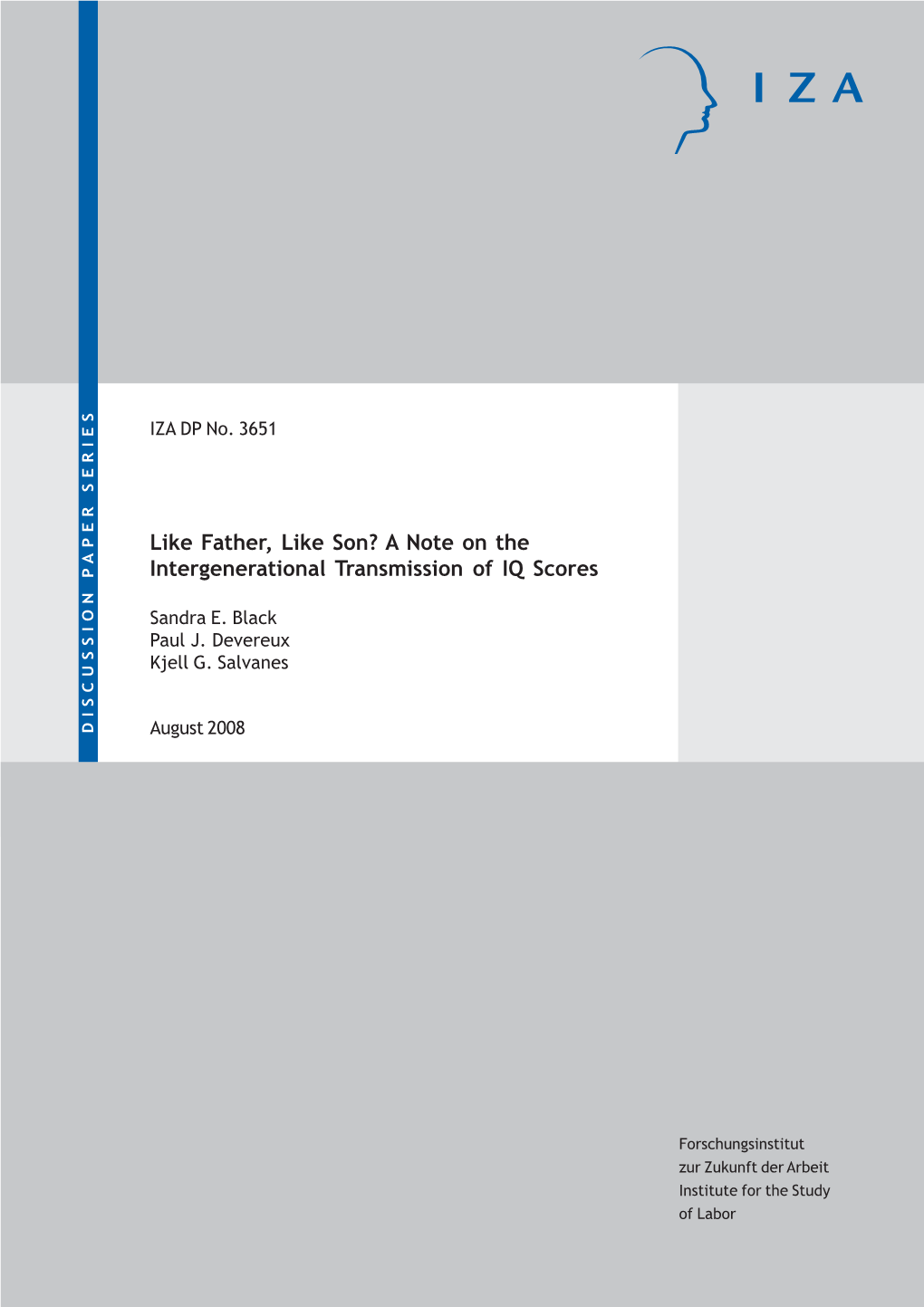 IZA

DISCUSSION PAPER SERIES

IZA DP No. 3651

Like Father, Like Son? A Note on the Intergenerational Transmission of IQ Scores

Sandra E. Black
Paul J. Devereux
Kjell G. Salvanes

August 2008

Forschungsinstitut
zur Zukunft der Arbeit
Institute for the Study
of Labor